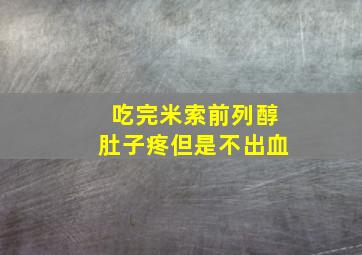 吃完米索前列醇
肚子疼但是不出血